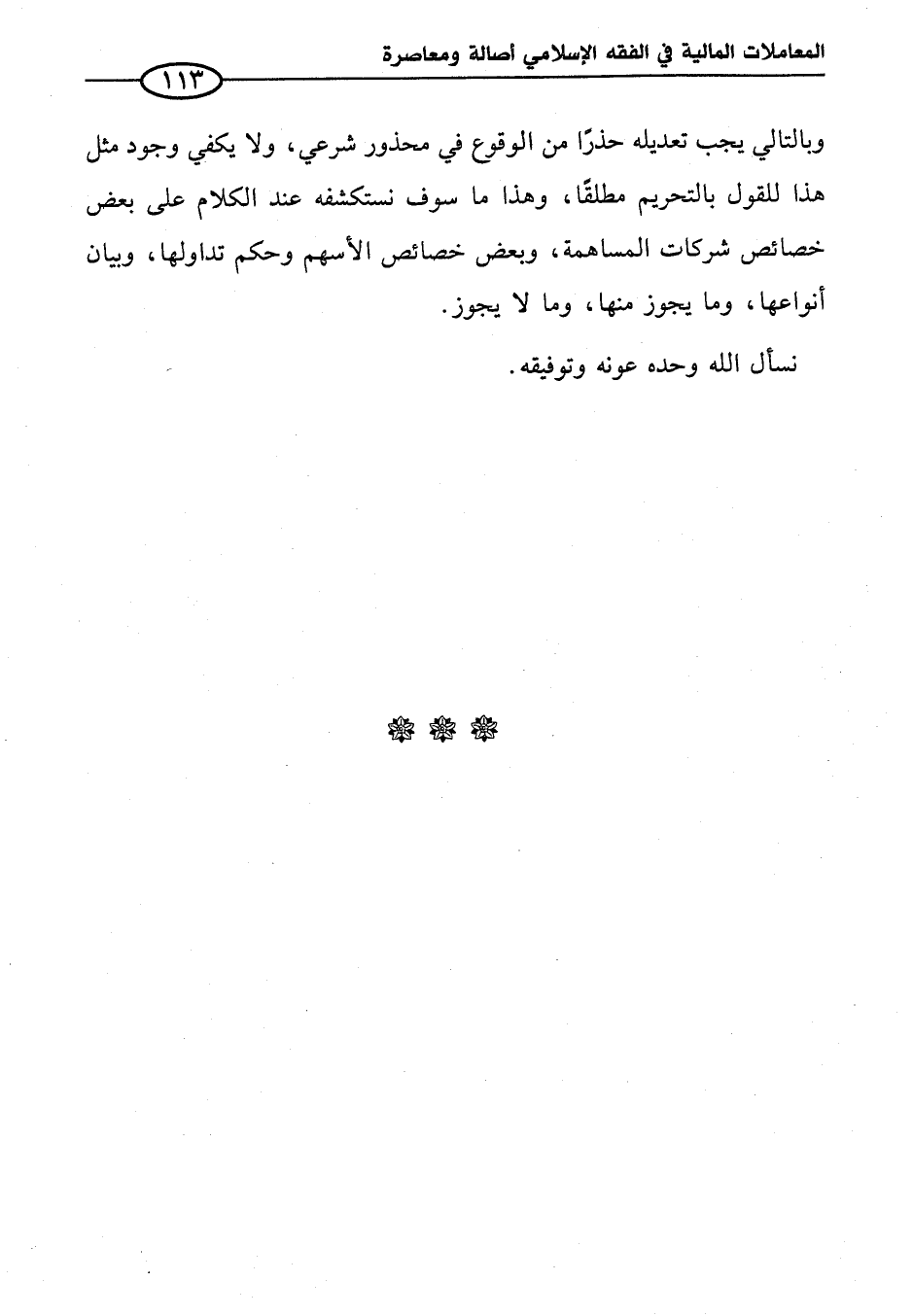 المعاملات المالية في الفقه الإسلامي أصالة ومعاصرة

١١٣

وبالتالي يجب تعديله حذرًا من الوقوع في محذور شرعي، ولا يكفي وجود مثل هذا للقول بالتحريم مطلقًا، وهذا ما سوف نستكشفه عند الكلام على بعض خصائص شركات المساهمة، وبعض خصائص الأسهم وحكم تداولها، وبيان أنواعها، وما يجوز منها، وما لا يجوز.

نسأل الله وحده عونه وتوفيقه.

❁ ❁ ❁